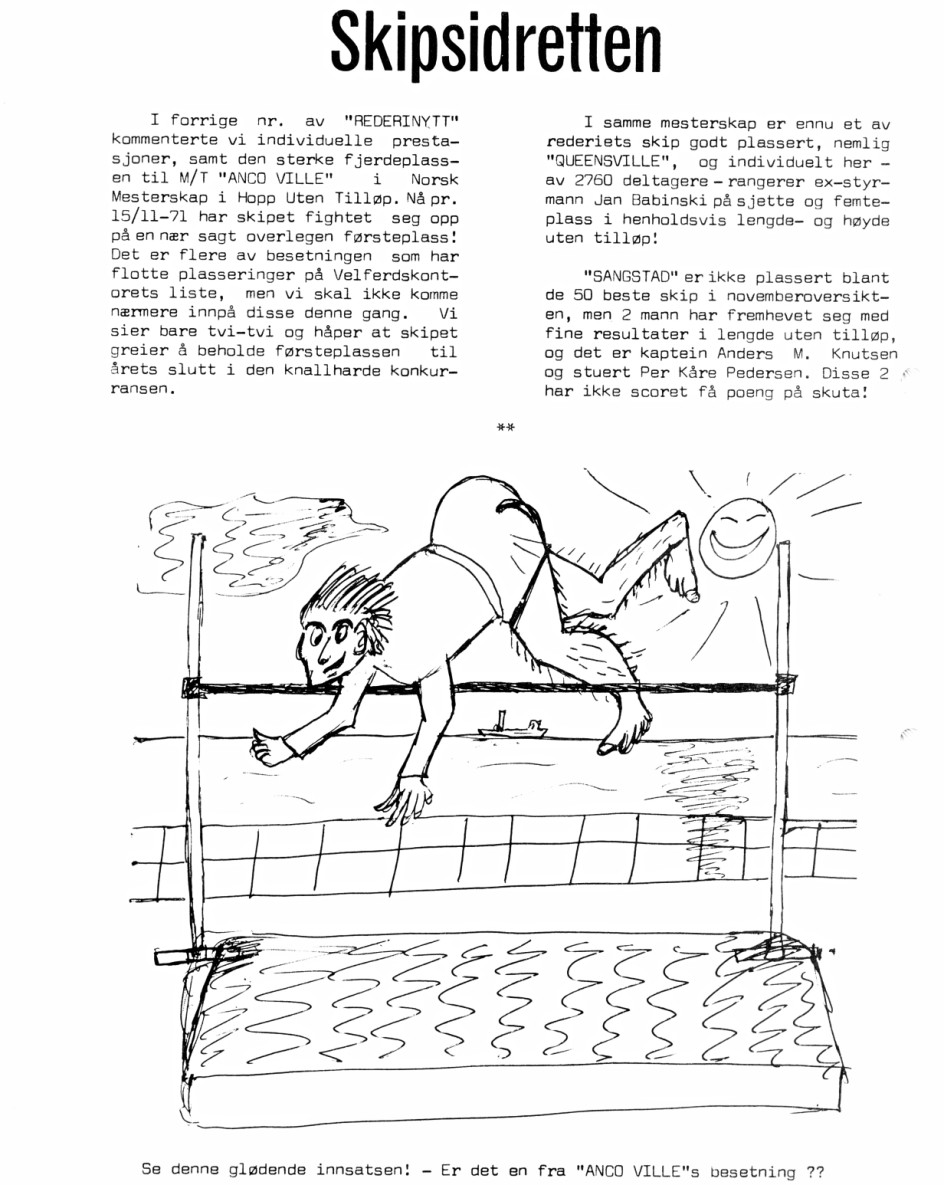 Skipsidretten

I forrige nr. av "REDERINYTT" kommenterte vi individuelle prestasjoner, samt den sterke fjerdeplassen til M/T "ANCO VILLE" i Norsk Mesterskap i Hopp Uten Tilløp. Nå pr. 15/11-71 har skipet fightet seg opp på en nær sagt overlegen førsteplass! Det er flere av besetningen som har flotte plasseringer på Velferdskontorets liste, men vi skal ikke komme nærmere innpå disse denne gang. Vi sier bare tvi-tvi og håper at skipet greier å beholde førsteplassen til årets slutt i den knallharde konkurransen.

I samme mesterskap er ennu et av rederiets skip godt plassert, nemlig "QUEENSVILLE", og individuelt her - av 2760 deltagere - rangerer ex-styrmann Jan Babinski på sjette og femteplass i henholdsvis lengde- og høyde uten tilløp!

"SANGSTAD" er ikke plassert blant de 50 beste skip i novemberoversikten, men 2 mann har fremhevet seg med fine resultater i lengde uten tilløp, og det er kaptein Anders M. Knutsen og stuert Per Kåre Pedersen. Disse 2 har ikke scoret få poeng på skuta!

**

Se denne glødende innsatsen! - Er det en fra "ANCO VILLE"s besetning ??